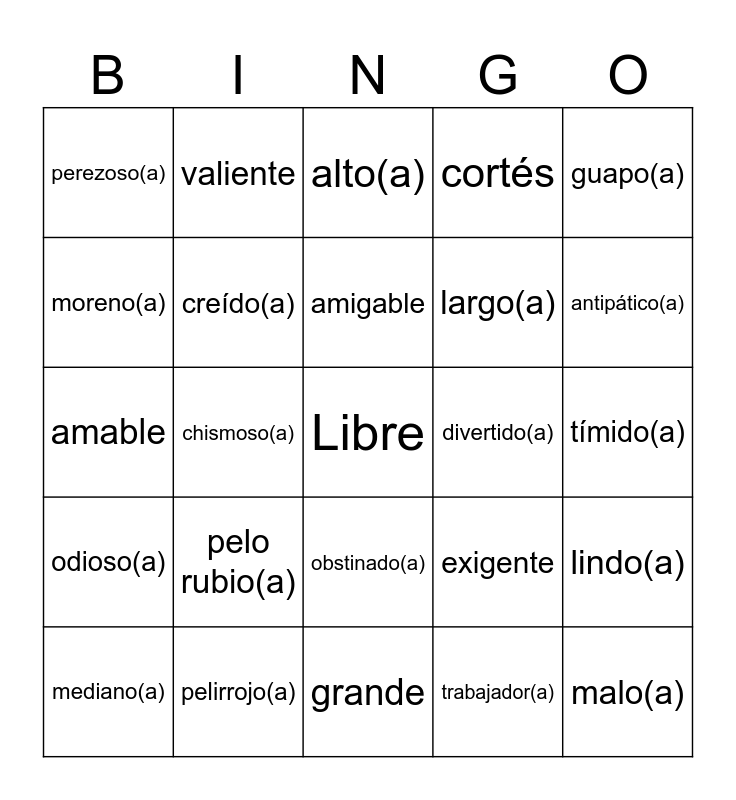 | B | I | N | G | O |
|---|---|---|---|---|
| perezoso(a) | valiente | alto(a) | cortés | guapo(a) |
| moreno(a) | creído(a) | amigable | largo(a) | antipático(a) |
| amable | chismoso(a) | Libre | divertido(a) | tímido(a) |
| odioso(a) | pelo rubio(a) | obstinado(a) | exigente | lindo(a) |
| mediano(a) | pelirrojo(a) | grande | trabajador(a) | malo(a) |